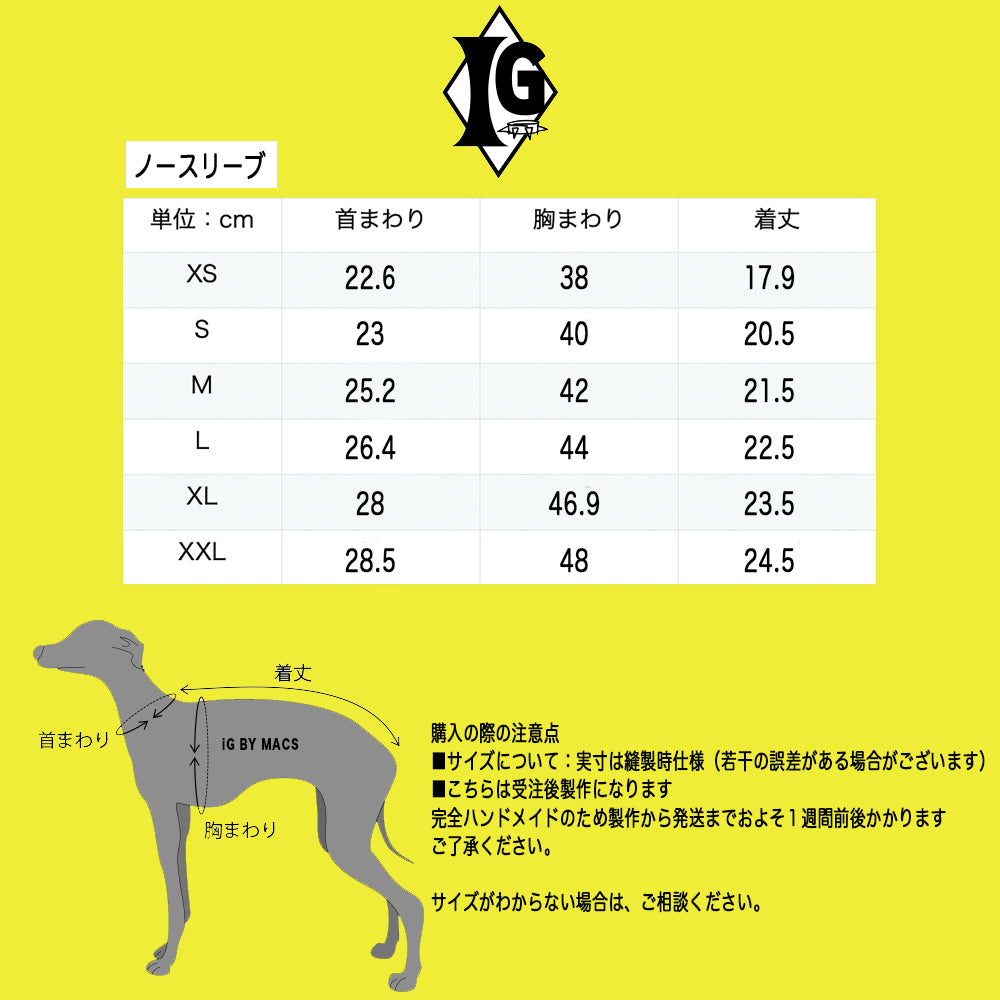 IG

ノースリーブ

| 単位：cm | 首まわり | 胸まわり | 着丈 |
|---|---|---|---|
| XS | 22.6 | 38 | 17.9 |
| S | 23 | 40 | 20.5 |
| M | 25.2 | 42 | 21.5 |
| L | 26.4 | 44 | 22.5 |
| XL | 28 | 46.9 | 23.5 |
| XXL | 28.5 | 48 | 24.5 |

着丈
首まわり
iG BY MACS
胸まわり

購入の際の注意点
■サイズについて：実寸は縫製時仕様（若干の誤差がある場合がございます）
■こちらは受注後製作になります
完全ハンドメイドのため製作から発送までおよそ１週間前後かかります
ご了承ください。

サイズがわからない場合は、ご相談ください。